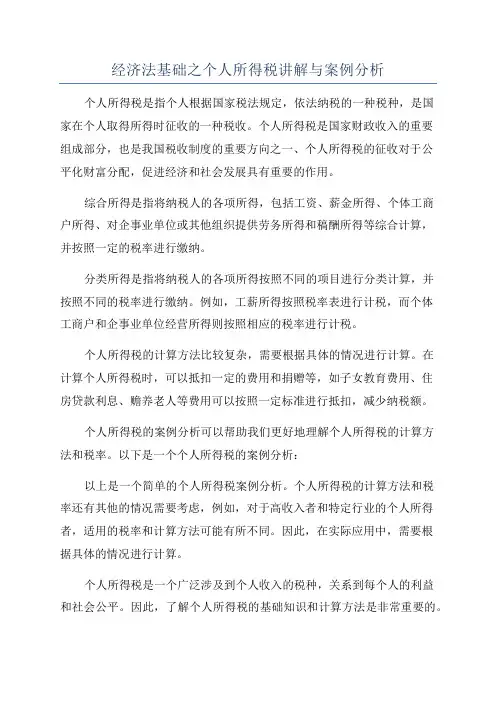 经济法基础之个人所得税讲解与案例分析

个人所得税是指个人根据国家税法规定，依法纳税的一种税种，是国家在个人取得所得时征收的一种税收。个人所得税是国家财政收入的重要组成部分，也是我国税收制度的重要方向之一、个人所得税的征收对于公平化财富分配，促进经济和社会发展具有重要的作用。

综合所得是指将纳税人的各项所得，包括工资、薪金所得、个体工商户所得、对企事业单位或其他组织提供劳务所得和稿酬所得等综合计算，并按照一定的税率进行缴纳。

分类所得是指将纳税人的各项所得按照不同的项目进行分类计算，并按照不同的税率进行缴纳。例如，工薪所得按照税率表进行计税，而个体工商户和企事业单位经营所得则按照相应的税率进行计税。

个人所得税的计算方法比较复杂，需要根据具体的情况进行计算。在计算个人所得税时，可以抵扣一定的费用和捐赠等，如子女教育费用、住房贷款利息、赡养老人等费用可以按照一定标准进行抵扣，减少纳税额。

个人所得税的案例分析可以帮助我们更好地理解个人所得税的计算方法和税率。以下是一个个人所得税的案例分析：

以上是一个简单的个人所得税案例分析。个人所得税的计算方法和税率还有其他的情况需要考虑，例如，对于高收入者和特定行业的个人所得者，适用的税率和计算方法可能有所不同。因此，在实际应用中，需要根据具体的情况进行计算。

个人所得税是一个广泛涉及到个人收入的税种，关系到每个人的利益和社会公平。因此，了解个人所得税的基础知识和计算方法是非常重要的。